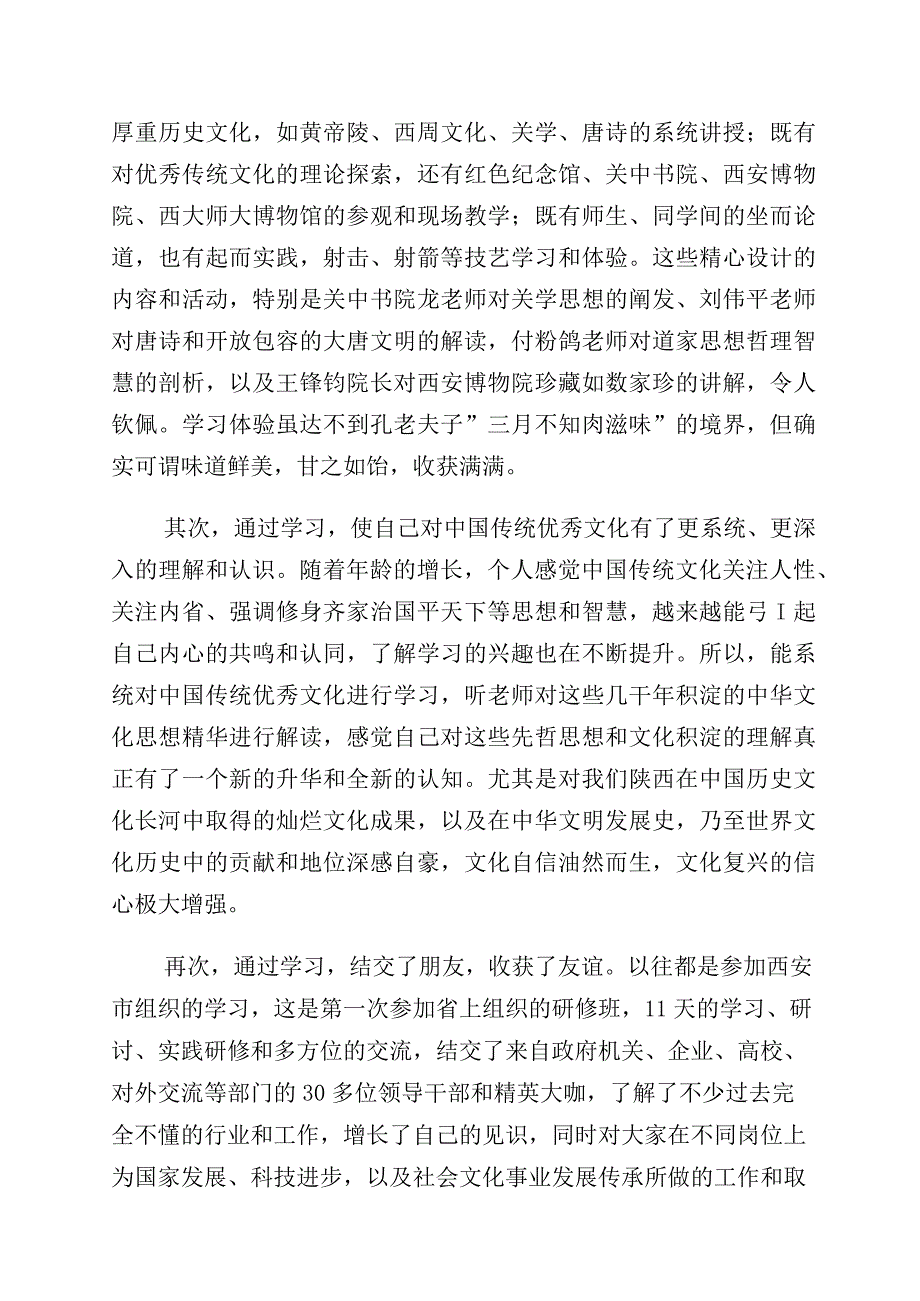 厚重历史文化，如黄帝陵、西周文化、关学、唐诗的系统讲授；既有对优秀传统文化的理论探索，还有红色纪念馆、关中书院、西安博物院、西大师大博物馆的参观和现场教学；既有师生、同学间的坐而论道，也有起而实践，射击、射箭等技艺学习和体验。这些精心设计的内容和活动，特别是关中书院龙老师对关学思想的阐发、刘伟平老师对唐诗和开放包容的大唐文明的解读，付粉鸽老师对道家思想哲理智慧的剖析，以及王锋钧院长对西安博物院珍藏如数家珍的讲解，令人钦佩。学习体验虽达不到孔老夫子”三月不知肉滋味”的境界，但确实可谓味道鲜美，甘之如饴，收获满满。

其次，通过学习，使自己对中国传统优秀文化有了更系统、更深入的理解和认识。随着年龄的增长，个人感觉中国传统文化关注人性、关注内省、强调修身齐家治国平天下等思想和智慧，越来越能弓I起自己内心的共鸣和认同，了解学习的兴趣也在不断提升。所以，能系统对中国传统优秀文化进行学习，听老师对这些几千年积淀的中华文化思想精华进行解读，感觉自己对这些先哲思想和文化积淀的理解真正有了一个新的升华和全新的认知。尤其是对我们陕西在中国历史文化长河中取得的灿烂文化成果，以及在中华文明发展史，乃至世界文化历史中的贡献和地位深感自豪，文化自信油然而生，文化复兴的信心极大增强。

再次，通过学习，结交了朋友，收获了友谊。以往都是参加西安市组织的学习，这是第一次参加省上组织的研修班，11天的学习、研讨、实践研修和多方位的交流，结交了来自政府机关、企业、高校、对外交流等部门的30多位领导干部和精英大咖，了解了不少过去完全不懂的行业和工作，增长了自己的见识，同时对大家在不同岗位上为国家发展、科技进步，以及社会文化事业发展传承所做的工作和取